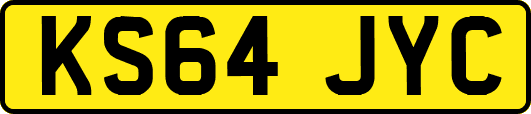 KS64 JYC